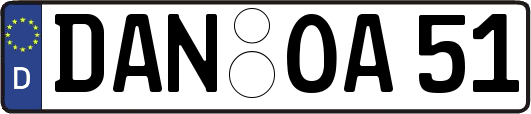 D
DAN OA 51